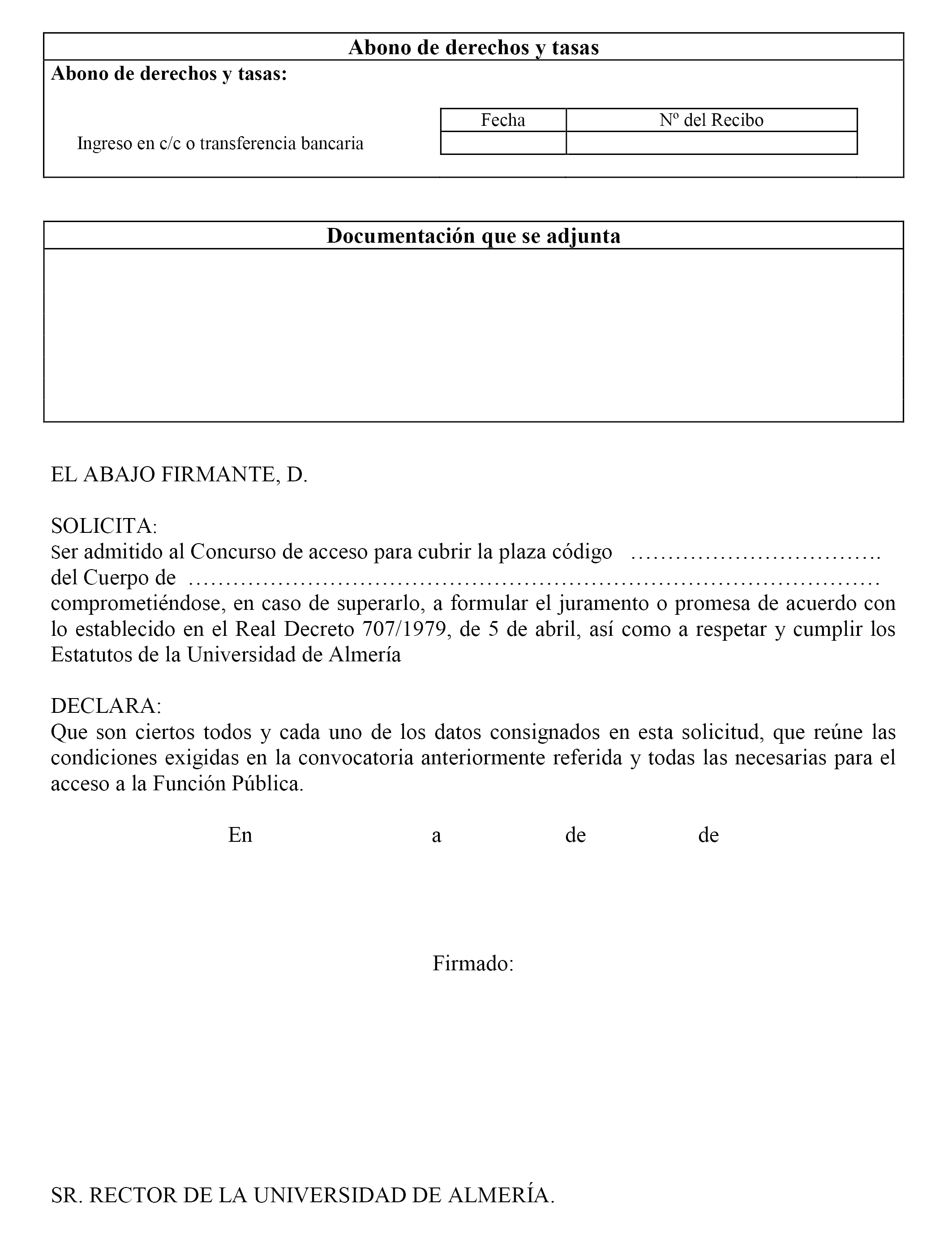 Abono de derechos y tasas

Abono de derechos y tasas:

Ingreso en c/c o transferencia bancaria

| Fecha | Nº del Recibo |
|---|---|
| | |

Documentación que se adjunta

EL ABAJO FIRMANTE, D.

SOLICITA:
Ser admitido al Concurso de acceso para cubrir la plaza código …………………………….
del Cuerpo de ……………………………………………………………………………………
comprometiéndose, en caso de superarlo, a formular el juramento o promesa de acuerdo con lo establecido en el Real Decreto 707/1979, de 5 de abril, así como a respetar y cumplir los Estatutos de la Universidad de Almería

DECLARA:
Que son ciertos todos y cada uno de los datos consignados en esta solicitud, que reúne las condiciones exigidas en la convocatoria anteriormente referida y todas las necesarias para el acceso a la Función Pública.

En a de de

Firmado:

SR. RECTOR DE LA UNIVERSIDAD DE ALMERÍA.